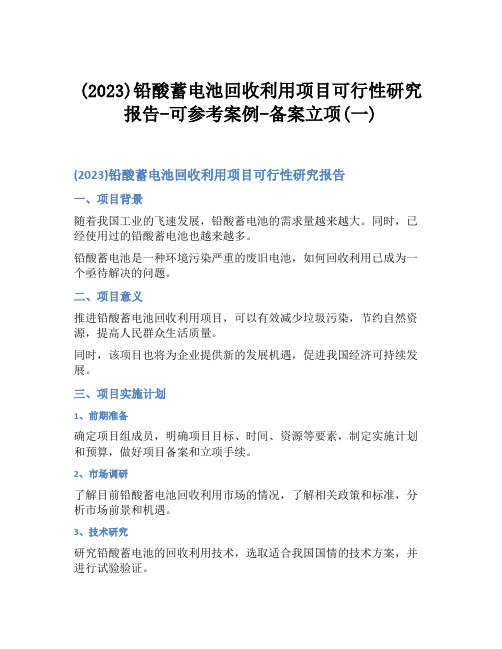 (2023)铅酸蓄电池回收利用项目可行性研究报告-可参考案例-备案立项(一)

(2023)铅酸蓄电池回收利用项目可行性研究报告

一、项目背景

随着我国工业的飞速发展，铅酸蓄电池的需求量越来越大。同时，已经使用过的铅酸蓄电池也越来越多。

铅酸蓄电池是一种环境污染严重的废旧电池，如何回收利用已成为一个亟待解决的问题。

二、项目意义

推进铅酸蓄电池回收利用项目，可以有效减少垃圾污染，节约自然资源，提高人民群众生活质量。

同时，该项目也将为企业提供新的发展机遇，促进我国经济可持续发展。

三、项目实施计划

1、前期准备

确定项目组成员，明确项目目标、时间、资源等要素，制定实施计划和预算，做好项目备案和立项手续。

2、市场调研

了解目前铅酸蓄电池回收利用市场的情况，了解相关政策和标准，分析市场前景和机遇。

3、技术研究

研究铅酸蓄电池的回收利用技术，选取适合我国国情的技术方案，并进行试验验证。